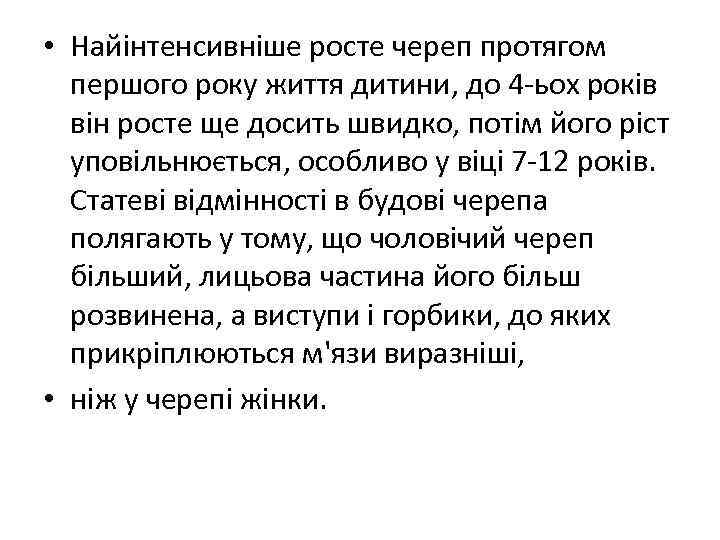 • Найінтенсивніше росте череп протягом першого року життя дитини, до 4-ьох років він росте ще досить швидко, потім його ріст уповільнюється, особливо у віці 7-12 років. Статеві відмінності в будові черепа полягають у тому, що чоловічий череп більший, лицьова частина його більш розвинена, а виступи і горбики, до яких прикріплюються м'язи виразніші,

• ніж у черепі жінки.